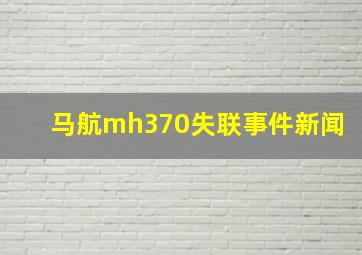 马航mh370失联事件新闻